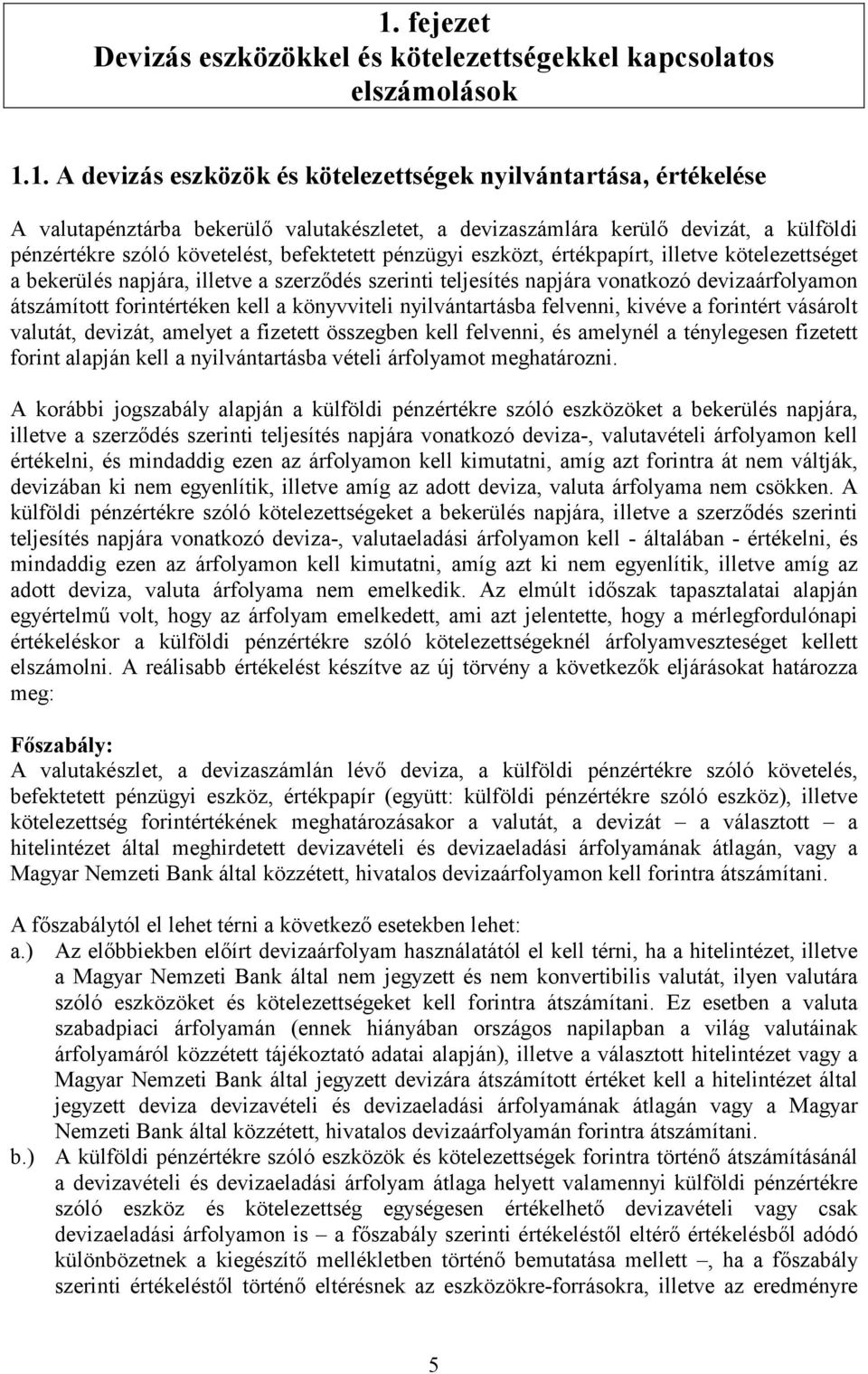 1. fejezet
Devizás eszközökkel és kötelezettségekkel kapcsolatos elszámolások

1.1. A devizás eszközök és kötelezettségek nyilvántartása, értékelése

A valutapénztárba bekerülő valutakészletet, a devizaszámlára kerülő devizát, a külföldi pénzértékre szóló követelést, befektetett pénzügyi eszközt, értékpapírt, illetve kötelezettséget a bekerülés napjára, illetve a szerződés szerinti teljesítés napjára vonatkozó devizaárfolyamon átszámított forintértéken kell a könyvviteli nyilvántartásba felvenni, kivéve a forintért vásárolt valutát, devizát, amelyet a fizetett összegben kell felvenni, és amelynél a ténylegesen fizetett forint alapján kell a nyilvántartásba vételi árfolyamot meghatározni.

A korábbi jogszabály alapján a külföldi pénzértékre szóló eszközöket a bekerülés napjára, illetve a szerződés szerinti teljesítés napjára vonatkozó deviza-, valutavételi árfolyamon kell értékelni, és mindaddig ezen az árfolyamon kell kimutatni, amíg azt forintra át nem váltják, devizában ki nem egyenlítik, illetve amíg az adott deviza, valuta árfolyama nem csökken. A külföldi pénzértékre szóló kötelezettségeket a bekerülés napjára, illetve a szerződés szerinti teljesítés napjára vonatkozó deviza-, valutaeladási árfolyamon kell - általában - értékelni, és mindaddig ezen az árfolyamon kell kimutatni, amíg azt ki nem egyenlítik, illetve amíg az adott deviza, valuta árfolyama nem emelkedik. Az elmúlt időszak tapasztalatai alapján egyértelmű volt, hogy az árfolyam emelkedett, ami azt jelentette, hogy a mérlegfordulónapi értékeléskor a külföldi pénzértékre szóló kötelezettségeknél árfolyamveszteséget kellett elszámolni. A reálisabb értékelést készítve az új törvény a következők eljárásokat határozza meg:

Főszabály:
A valutakészlet, a devizaszámlán lévő deviza, a külföldi pénzértékre szóló követelés, befektetett pénzügyi eszköz, értékpapír (együtt: külföldi pénzértékre szóló eszköz), illetve kötelezettség forintértékének meghatározásakor a valutát, a devizát – a választott – a hitelintézet által meghirdetett devizavételi és devizaeladási árfolyamának átlagán, vagy a Magyar Nemzeti Bank által közzétett, hivatalos devizaárfolyamon kell forintra átszámítani.

A főszabálytól el lehet térni a következő esetekben lehet:
a.) Az előbbiekben előírt devizaárfolyam használatától el kell térni, ha a hitelintézet, illetve a Magyar Nemzeti Bank által nem jegyzett és nem konvertibilis valutát, ilyen valutára szóló eszközöket és kötelezettségeket kell forintra átszámítani. Ez esetben a valuta szabadpiaci árfolyamán (ennek hiányában országos napilapban a világ valutáinak árfolyamáról közzétett tájékoztató adatai alapján), illetve a választott hitelintézet vagy a Magyar Nemzeti Bank által jegyzett devizára átszámított értéket kell a hitelintézet által jegyzett deviza devizavételi és devizaeladási árfolyamának átlagán vagy a Magyar Nemzeti Bank által közzétett, hivatalos devizaárfolyamán forintra átszámítani.
b.) A külföldi pénzértékre szóló eszközök és kötelezettségek forintra történő átszámításánál a devizavételi és devizaeladási árfolyam átlaga helyett valamennyi külföldi pénzértékre szóló eszköz és kötelezettség egységesen értékelhető devizavételi vagy csak devizaeladási árfolyamon is – a főszabály szerinti értékeléstől eltérő értékelésből adódó különbözetnek a kiegészítő mellékletben történő bemutatása mellett –, ha a főszabály szerinti értékeléstől történő eltérésnek az eszközökre-forrásokra, illetve az eredményre

5